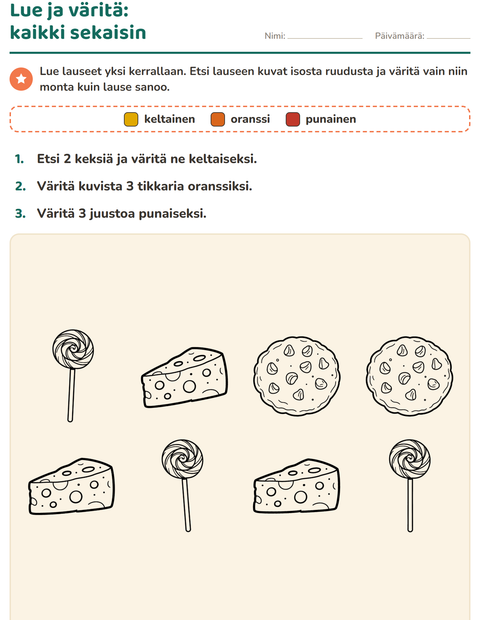 Lue ja väritä:
kaikki sekaisin

Nimi: ____ Päivämäärä: ____

Lue lauseet yksi kerrallaan. Etsi lauseen kuvat isosta ruudusta ja väritä vain niin monta kuin lause sanoo.

keltainen oranssi punainen

1. Etsi 2 keksiä ja väritä ne keltaiseksi.

2. Väritä kuvista 3 tikkaria oranssiksi.

3. Väritä 3 juustoa punaiseksi.